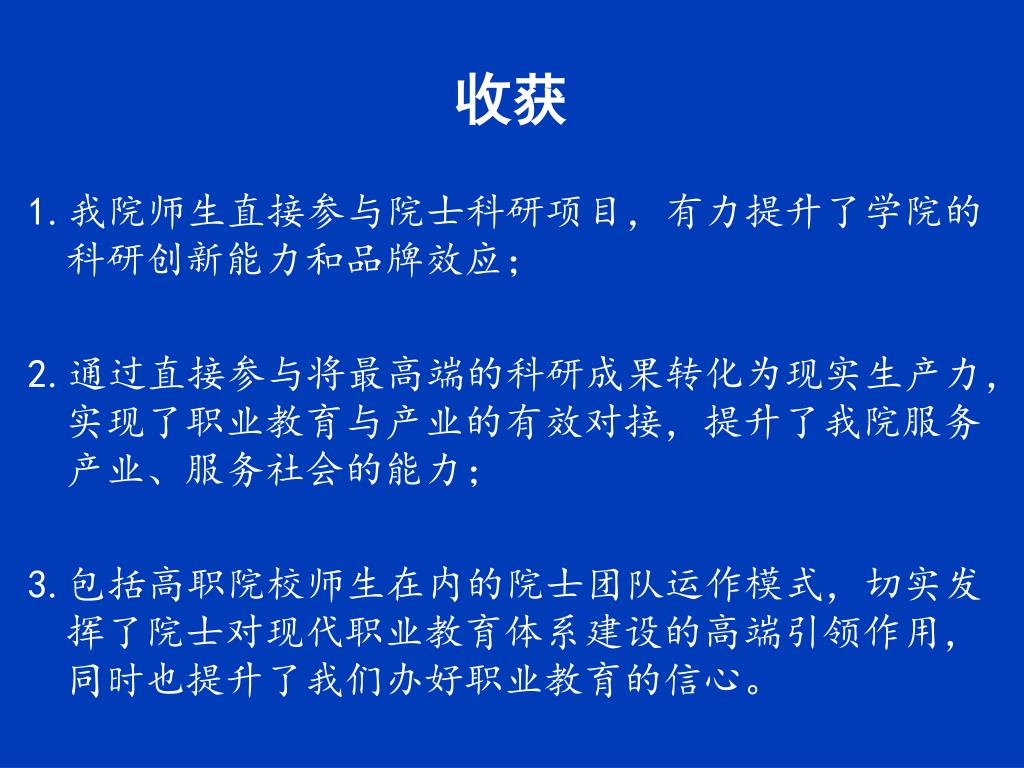 收获

1. 我院师生直接参与院士科研项目，有力提升了学院的科研创新能力和品牌效应；

2. 通过直接参与将最高端的科研成果转化为现实生产力，实现了职业教育与产业的有效对接，提升了我院服务产业、服务社会的能力；

3. 包括高职院校师生在内的院士团队运作模式，切实发挥了院士对现代职业教育体系建设的高端引领作用，同时也提升了我们办好职业教育的信心。